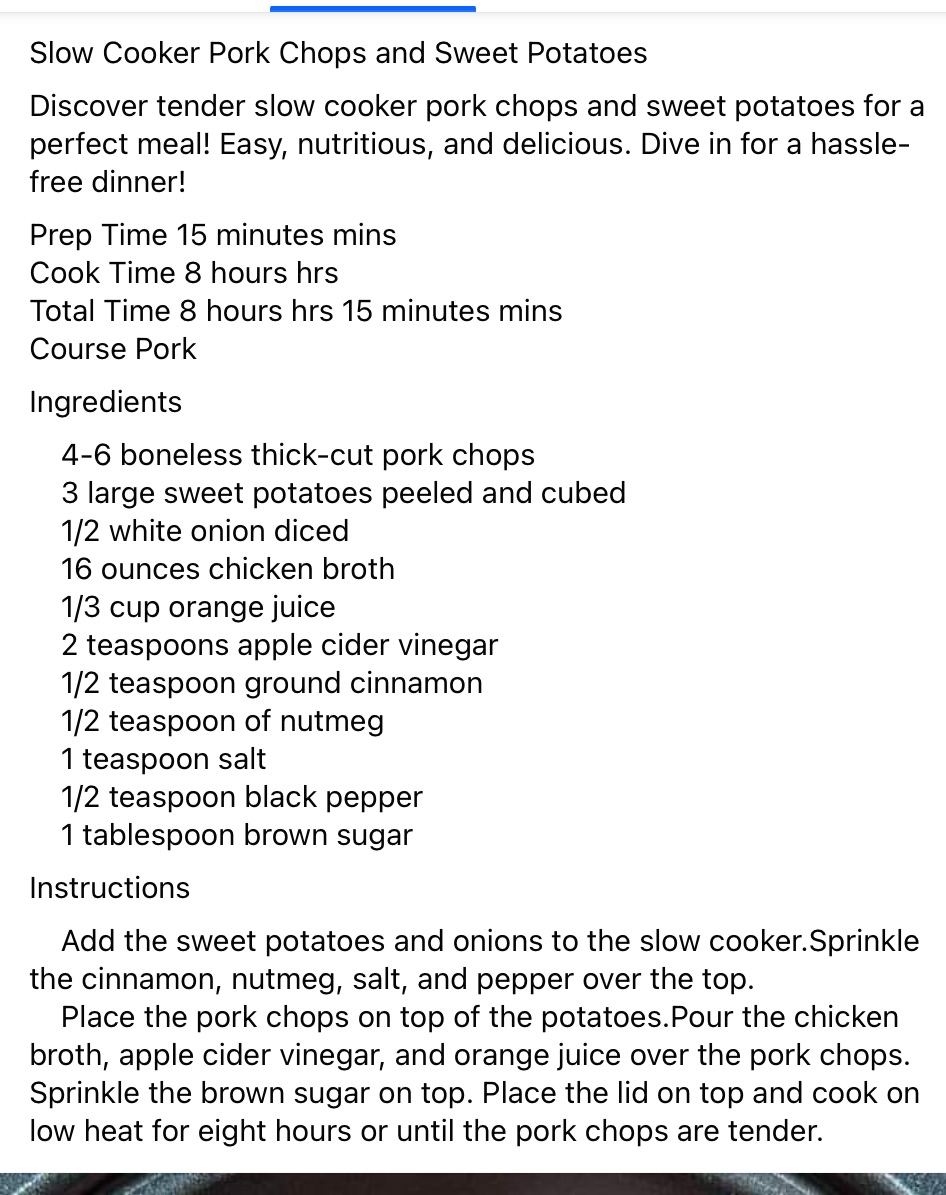 Slow Cooker Pork Chops and Sweet Potatoes

Discover tender slow cooker pork chops and sweet potatoes for a perfect meal! Easy, nutritious, and delicious. Dive in for a hassle-free dinner!

Prep Time 15 minutes mins
Cook Time 8 hours hrs
Total Time 8 hours hrs 15 minutes mins
Course Pork

Ingredients

4-6 boneless thick-cut pork chops
3 large sweet potatoes peeled and cubed
1/2 white onion diced
16 ounces chicken broth
1/3 cup orange juice
2 teaspoons apple cider vinegar
1/2 teaspoon ground cinnamon
1/2 teaspoon of nutmeg
1 teaspoon salt
1/2 teaspoon black pepper
1 tablespoon brown sugar

Instructions

Add the sweet potatoes and onions to the slow cooker.Sprinkle the cinnamon, nutmeg, salt, and pepper over the top.
Place the pork chops on top of the potatoes.Pour the chicken broth, apple cider vinegar, and orange juice over the pork chops. Sprinkle the brown sugar on top. Place the lid on top and cook on low heat for eight hours or until the pork chops are tender.